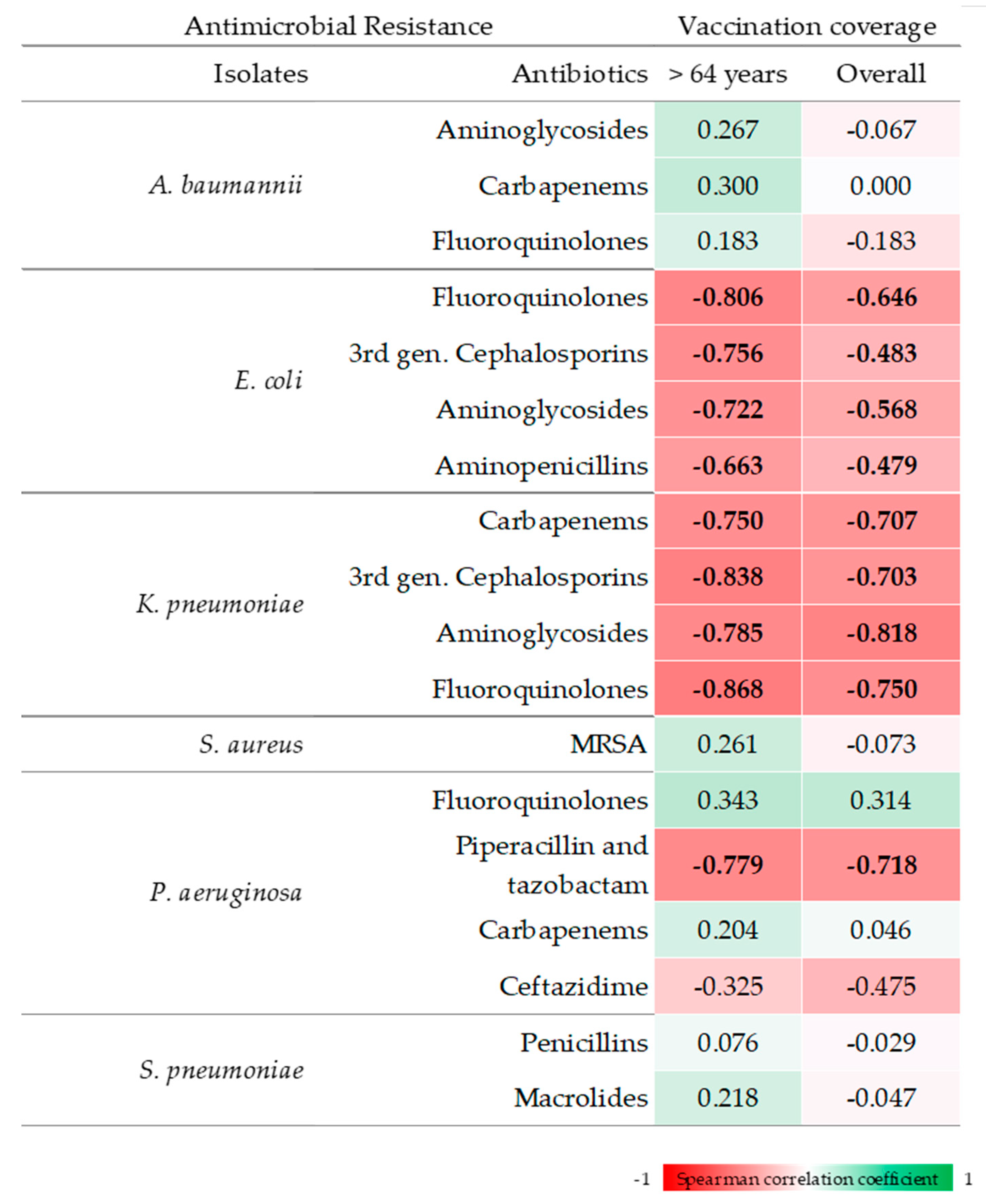 | Antimicrobial Resistance | | Vaccination coverage | |
|---|---|---|---|
| Isolates | Antibiotics | > 64 years | Overall |
| A. baumannii | Aminoglycosides | 0.267 | -0.067 |
| | Carbapenems | 0.300 | 0.000 |
| | Fluoroquinolones | 0.183 | -0.183 |
| E. coli | Fluoroquinolones | -0.806 | -0.646 |
| | 3rd gen. Cephalosporins | -0.756 | -0.483 |
| | Aminoglycosides | -0.722 | -0.568 |
| | Aminopenicillins | -0.663 | -0.479 |
| K. pneumoniae | Carbapenems | -0.750 | -0.707 |
| | 3rd gen. Cephalosporins | -0.838 | -0.703 |
| | Aminoglycosides | -0.785 | -0.818 |
| | Fluoroquinolones | -0.868 | -0.750 |
| S. aureus | MRSA | 0.261 | -0.073 |
| P. aeruginosa | Fluoroquinolones | 0.343 | 0.314 |
| | Piperacillin and tazobactam | -0.779 | -0.718 |
| | Carbapenems | 0.204 | 0.046 |
| | Ceftazidime | -0.325 | -0.475 |
| S. pneumoniae | Penicillins | 0.076 | -0.029 |
| | Macrolides | 0.218 | -0.047 |

-1 Spearman correlation coefficient 1